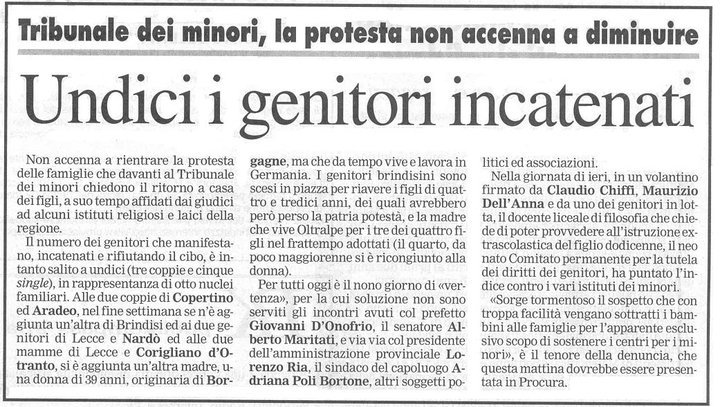 Tribunale dei minori, la protesta non accenna a diminuire

Undici i genitori incatenati

Non accenna a rientrare la protesta delle famiglie che davanti al Tribunale dei minori chiedono il ritorno a casa dei figli, a suo tempo affidati dai giudici ad alcuni istituti religiosi e laici della regione.

Il numero dei genitori che manifestano, incatenati e rifiutando il cibo, è intanto salito a undici (tre coppie e cinque single), in rappresentanza di otto nuclei familiari. Alle due coppie di Copertino ed Aradeo, nel fine settimana se n'è aggiunta un'altra di Brindisi ed ai due genitori di Lecce e Nardò ed alle due mamme di Lecce e Corigliano d'Otranto, si è aggiunta un'altra madre, una donna di 39 anni, originaria di Borgagne, ma che da tempo vive e lavora in Germania. I genitori brindisini sono scesi in piazza per riavere i figli di quattro e tredici anni, dei quali avrebbero però perso la patria potestà, e la madre che vive Oltralpe per i tre dei quattro figli nel frattempo adottati (il quarto, da poco maggiorenne si è ricongiunto alla donna).

Per tutti oggi è il nono giorno di «vertenza», per la cui soluzione non sono serviti gli incontri avuti col prefetto Giovanni D'Onofrio, il senatore Alberto Maritati, e via via col presidente dell'amministrazione provinciale Lorenzo Ria, il sindaco del capoluogo Adriana Poli Bortone, altri soggetti politici ed associazioni.

Nella giornata di ieri, in un volantino firmato da Claudio Chiffi, Maurizio Dell'Anna e da uno dei genitori in lotta, il docente liceale di filosofia che chiede di poter provvedere all'istruzione extrascolastica del figlio dodicenne, il neo nato Comitato permanente per la tutela dei diritti dei genitori, ha puntato l'indice contro i vari istituti dei minori.

«Sorge tormentoso il sospetto che con troppa facilità vengano sottratti i bambini alle famiglie per l'apparente esclusivo scopo di sostenere i centri per i minori», è il tenore della denuncia, che questa mattina dovrebbe essere presentata in Procura.